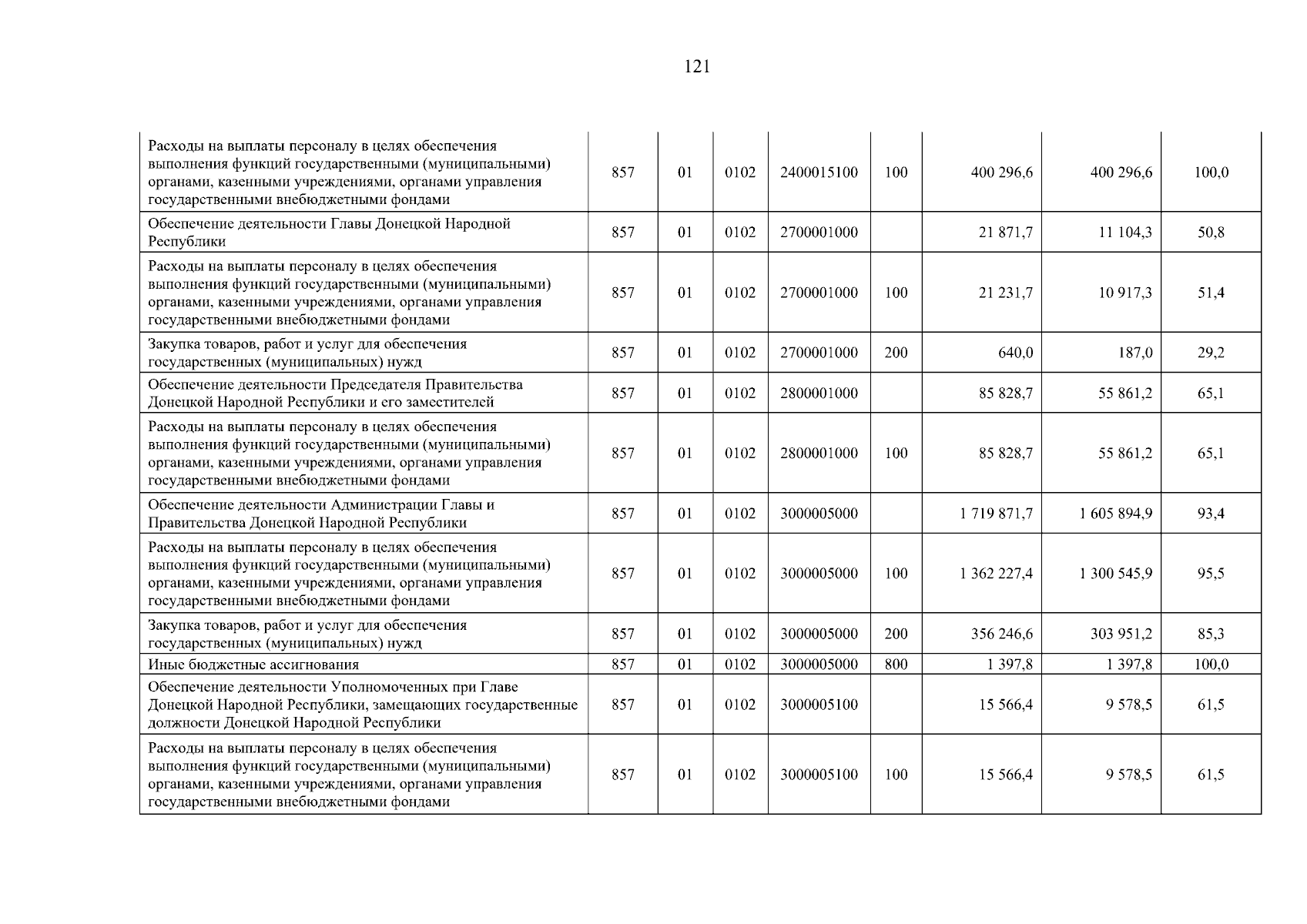 121

| Расходы на выплаты персоналу в целях обеспечения выполнения функций государственными (муниципальными) органами, казенными учреждениями, органами управления государственными внебюджетными фондами | 857 | 01 | 0102 | 2400015100 | 100 | 400 296,6 | 400 296,6 | 100,0 |
|---|---|---|---|---|---|---|---|---|
| Обеспечение деятельности Главы Донецкой Народной Республики | 857 | 01 | 0102 | 2700001000 |  | 21 871,7 | 11 104,3 | 50,8 |
| Расходы на выплаты персоналу в целях обеспечения выполнения функций государственными (муниципальными) органами, казенными учреждениями, органами управления государственными внебюджетными фондами | 857 | 01 | 0102 | 2700001000 | 100 | 21 231,7 | 10 917,3 | 51,4 |
| Закупка товаров, работ и услуг для обеспечения государственных (муниципальных) нужд | 857 | 01 | 0102 | 2700001000 | 200 | 640,0 | 187,0 | 29,2 |
| Обеспечение деятельности Председателя Правительства Донецкой Народной Республики и его заместителей | 857 | 01 | 0102 | 2800001000 |  | 85 828,7 | 55 861,2 | 65,1 |
| Расходы на выплаты персоналу в целях обеспечения выполнения функций государственными (муниципальными) органами, казенными учреждениями, органами управления государственными внебюджетными фондами | 857 | 01 | 0102 | 2800001000 | 100 | 85 828,7 | 55 861,2 | 65,1 |
| Обеспечение деятельности Администрации Главы и Правительства Донецкой Народной Республики | 857 | 01 | 0102 | 3000005000 |  | 1 719 871,7 | 1 605 894,9 | 93,4 |
| Расходы на выплаты персоналу в целях обеспечения выполнения функций государственными (муниципальными) органами, казенными учреждениями, органами управления государственными внебюджетными фондами | 857 | 01 | 0102 | 3000005000 | 100 | 1 362 227,4 | 1 300 545,9 | 95,5 |
| Закупка товаров, работ и услуг для обеспечения государственных (муниципальных) нужд | 857 | 01 | 0102 | 3000005000 | 200 | 356 246,6 | 303 951,2 | 85,3 |
| Иные бюджетные ассигнования | 857 | 01 | 0102 | 3000005000 | 800 | 1 397,8 | 1 397,8 | 100,0 |
| Обеспечение деятельности Уполномоченных при Главе Донецкой Народной Республики, замещающих государственные должности Донецкой Народной Республики | 857 | 01 | 0102 | 3000005100 |  | 15 566,4 | 9 578,5 | 61,5 |
| Расходы на выплаты персоналу в целях обеспечения выполнения функций государственными (муниципальными) органами, казенными учреждениями, органами управления государственными внебюджетными фондами | 857 | 01 | 0102 | 3000005100 | 100 | 15 566,4 | 9 578,5 | 61,5 |